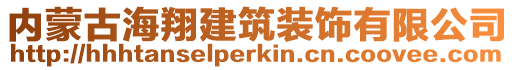 内蒙古海翔建筑装饰有限公司
http://hhhtanselperkin.cn.coovee.com